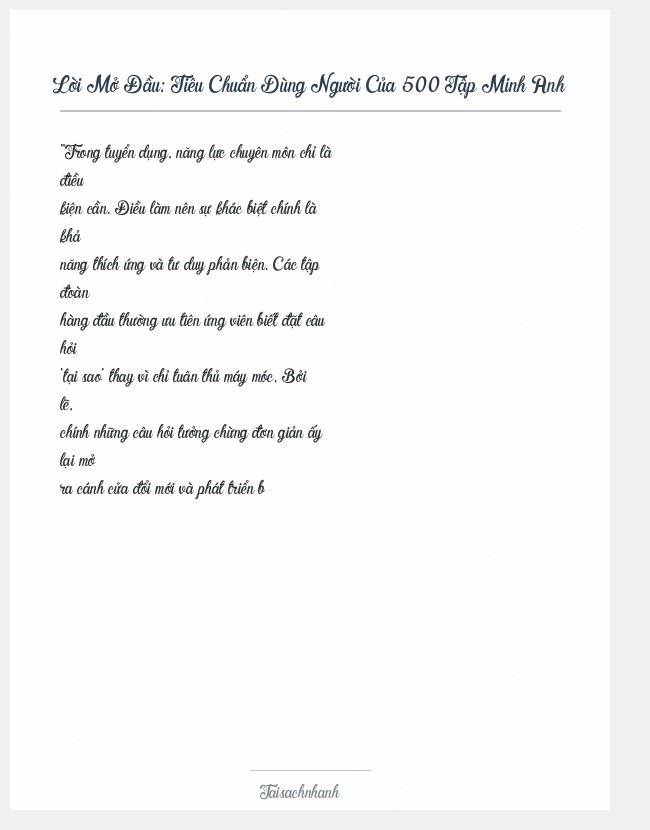 Lời Mở Đầu: Tiêu Chuẩn Dùng Người Của 500 Tập Minh Anh

"Trong tuyển dụng, năng lực chuyên môn chỉ là điều kiện cần. Điều làm nên sự khác biệt chính là khả năng thích ứng và tư duy phản biện. Các tập đoàn hàng đầu thường ưu tiên ứng viên biết đặt câu hỏi 'tại sao' thay vì chỉ tuân thủ máy móc. Bởi lẽ, chính những câu hỏi tưởng chừng đơn giản ấy lại mở ra cánh cửa đổi mới và phát triển b

Taisachnhanh